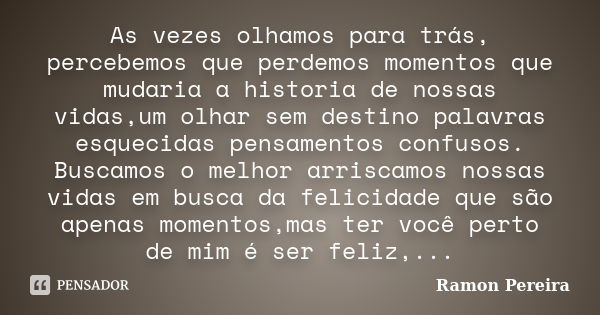 As vezes olhamos para trás, percebemos que perdemos momentos que mudaria a historia de nossas vidas,um olhar sem destino palavras esquecidas pensamentos confusos. Buscamos o melhor arriscamos nossas vidas em busca da felicidade que são apenas momentos,mas ter você perto de mim é ser feliz,...

PENSADOR

Ramon Pereira